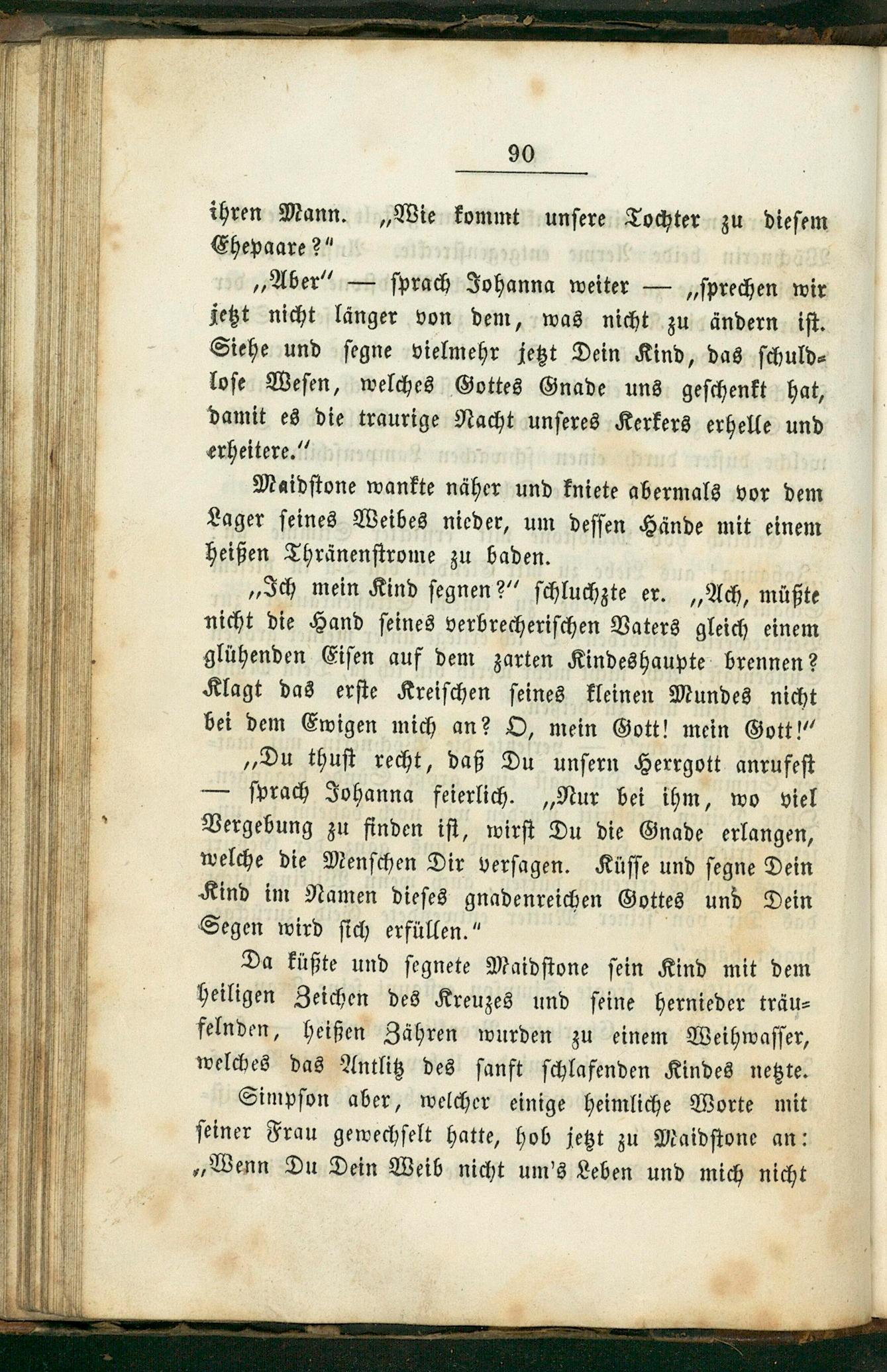 90

ihren Mann. „Wie kommt unsere Tochter zu diesem Ehepaare?“

„Aber“ — sprach Johanna weiter — „sprechen wir jetzt nicht länger von dem, was nicht zu ändern ist. Siehe und segne vielmehr jetzt Dein Kind, das schuldlose Wesen, welches Gottes Gnade uns geschenkt hat, damit es die traurige Nacht unseres Kerkers erhelle und erheitere.“

Maidstone wankte näher und kniete abermals vor dem Lager seines Weibes nieder, um dessen Hände mit einem heißen Thränenstrome zu baden.

„Ich mein Kind segnen?“ schluchzte er. „Ach, müßte nicht die Hand seines verbrecherischen Vaters gleich einem glühenden Eisen auf dem zarten Kindeshaupte brennen? Klagt das erste Kreischen seines kleinen Mundes nicht bei dem Ewigen mich an? O, mein Gott! mein Gott!“

„Du thust recht, daß Du unsern Herrgott anrufest — sprach Johanna feierlich. „Nur bei ihm, wo viel Vergebung zu finden ist, wirst Du die Gnade erlangen, welche die Menschen Dir versagen. Küsse und segne Dein Kind im Namen dieses gnadenreichen Gottes und Dein Segen wird sich erfüllen.“

Da küßte und segnete Maidstone sein Kind mit dem heiligen Zeichen des Kreuzes und seine hernieder träufelnden, heißen Zähren wurden zu einem Weihwasser, welches das Antlitz des sanft schlafenden Kindes netzte.

Simpson aber, welcher einige heimliche Worte mit seiner Frau gewechselt hatte, hob jetzt zu Maidstone an: „Wenn Du Dein Weib nicht um's Leben und mich nicht